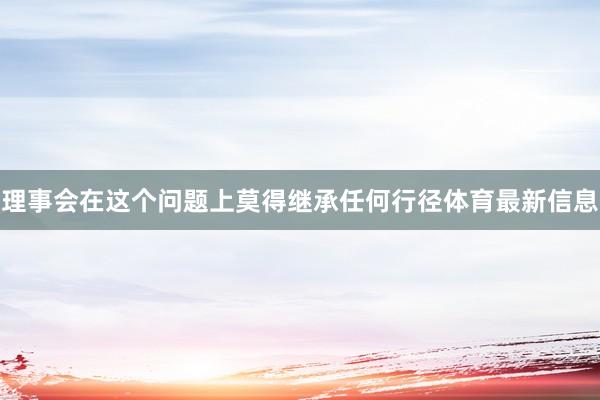 理事会在这个问题上莫得继承任何行径体育最新信息